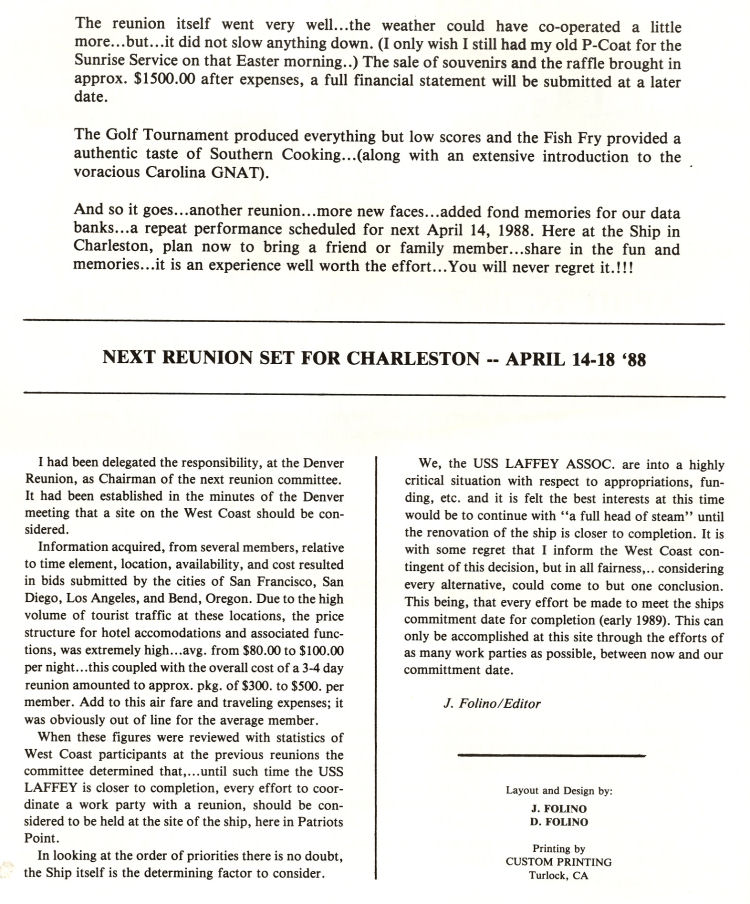 The reunion itself went very well...the weather could have co-operated a little more...but...it did not slow anything down. (I only wish I still had my old P-Coat for the Sunrise Service on that Easter morning..) The sale of souvenirs and the raffle brought in approx. $1500.00 after expenses, a full financial statement will be submitted at a later date.

The Golf Tournament produced everything but low scores and the Fish Fry provided a authentic taste of Southern Cooking...(along with an extensive introduction to the voracious Carolina GNAT).

And so it goes...another reunion...more new faces...added fond memories for our data banks...a repeat performance scheduled for next April 14, 1988. Here at the Ship in Charleston, plan now to bring a friend or family member...share in the fun and memories...it is an experience well worth the effort...You will never regret it.!!!

NEXT REUNION SET FOR CHARLESTON -- APRIL 14-18 '88

I had been delegated the responsibility, at the Denver Reunion, as Chairman of the next reunion committee. It had been established in the minutes of the Denver meeting that a site on the West Coast should be considered.

Information acquired, from several members, relative to time element, location, availability, and cost resulted in bids submitted by the cities of San Francisco, San Diego, Los Angeles, and Bend, Oregon. Due to the high volume of tourist traffic at these locations, the price structure for hotel accomodations and associated functions, was extremely high...avg. from $80.00 to $100.00 per night...this coupled with the overall cost of a 3-4 day reunion amounted to approx. pkg. of $300. to $500. per member. Add to this air fare and traveling expenses; it was obviously out of line for the average member.

When these figures were reviewed with statistics of West Coast participants at the previous reunions the committee determined that,...until such time the USS LAFFEY is closer to completion, every effort to coordinate a work party with a reunion, should be considered to be held at the site of the ship, here in Patriots Point.

In looking at the order of priorities there is no doubt, the Ship itself is the determining factor to consider.

We, the USS LAFFEY ASSOC. are into a highly critical situation with respect to appropriations, funding, etc. and it is felt the best interests at this time would be to continue with "a full head of steam" until the renovation of the ship is closer to completion. It is with some regret that I inform the West Coast contingent of this decision, but in all fairness,.. considering every alternative, could come to but one conclusion. This being, that every effort be made to meet the ships commitment date for completion (early 1989). This can only be accomplished at this site through the efforts of as many work parties as possible, between now and our committment date.

J. Folino/Editor

Layout and Design by:
J. FOLINO
D. FOLINO

Printing by
CUSTOM PRINTING
Turlock, CA